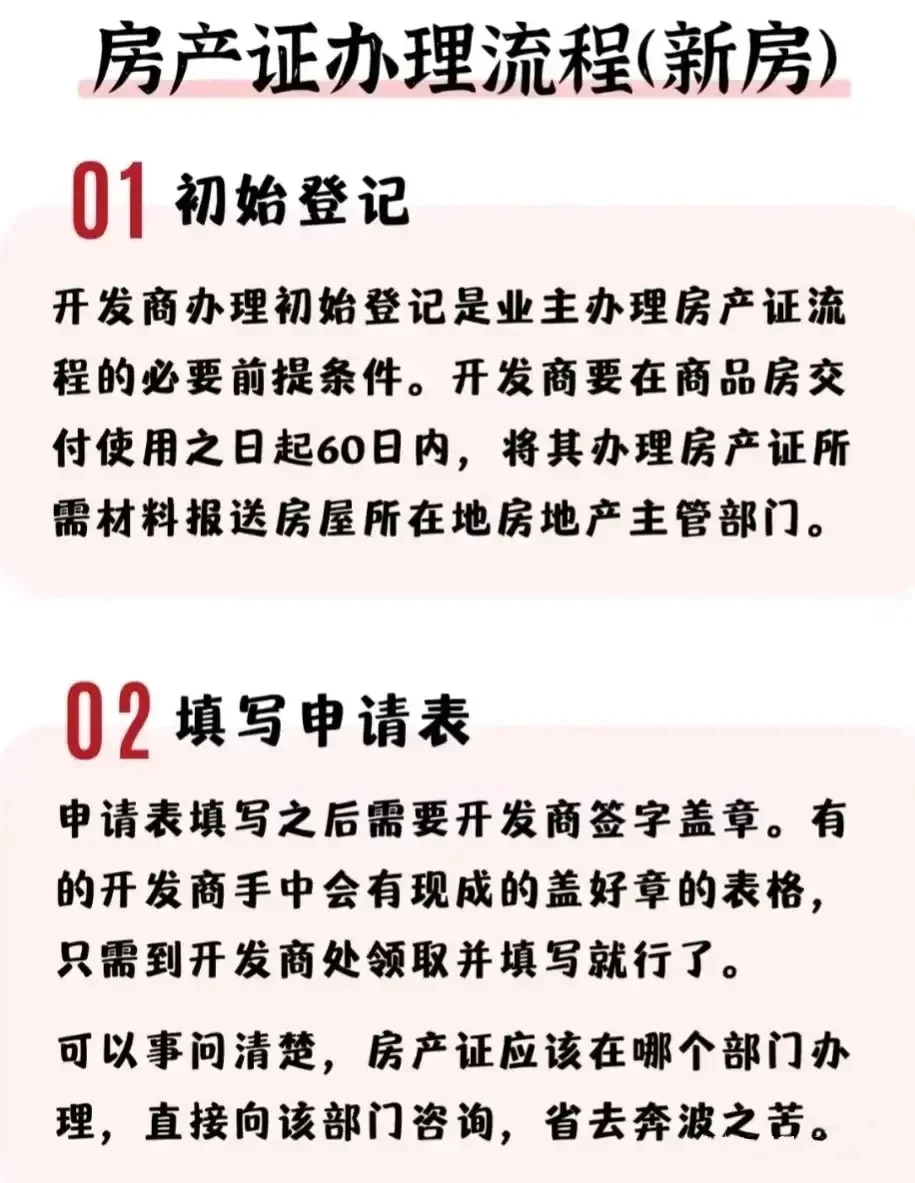 房产证办理流程(新房)

01 初始登记

开发商办理初始登记是业主办理房产证流程的必要前提条件。开发商要在商品房交付使用之日起60日内，将其办理房产证所需材料报送房屋所在地房地产主管部门。

02 填写申请表

申请表填写之后需要开发商签字盖章。有的开发商手中会有现成的盖好章的表格，只需到开发商处领取并填写就行了。

可以事问清楚，房产证应该在哪个部门办理，直接向该部门咨询，省去奔波之苦。